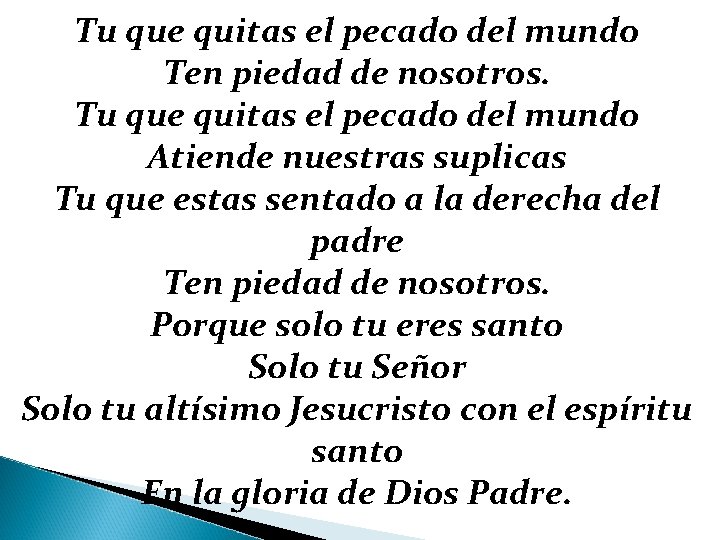 Tu que quitas el pecado del mundo
Ten piedad de nosotros.
Tu que quitas el pecado del mundo
Atiende nuestras suplicas
Tu que estas sentado a la derecha del padre
Ten piedad de nosotros.
Porque solo tu eres santo
Solo tu Señor
Solo tu altísimo Jesucristo con el espíritu santo
En la gloria de Dios Padre.